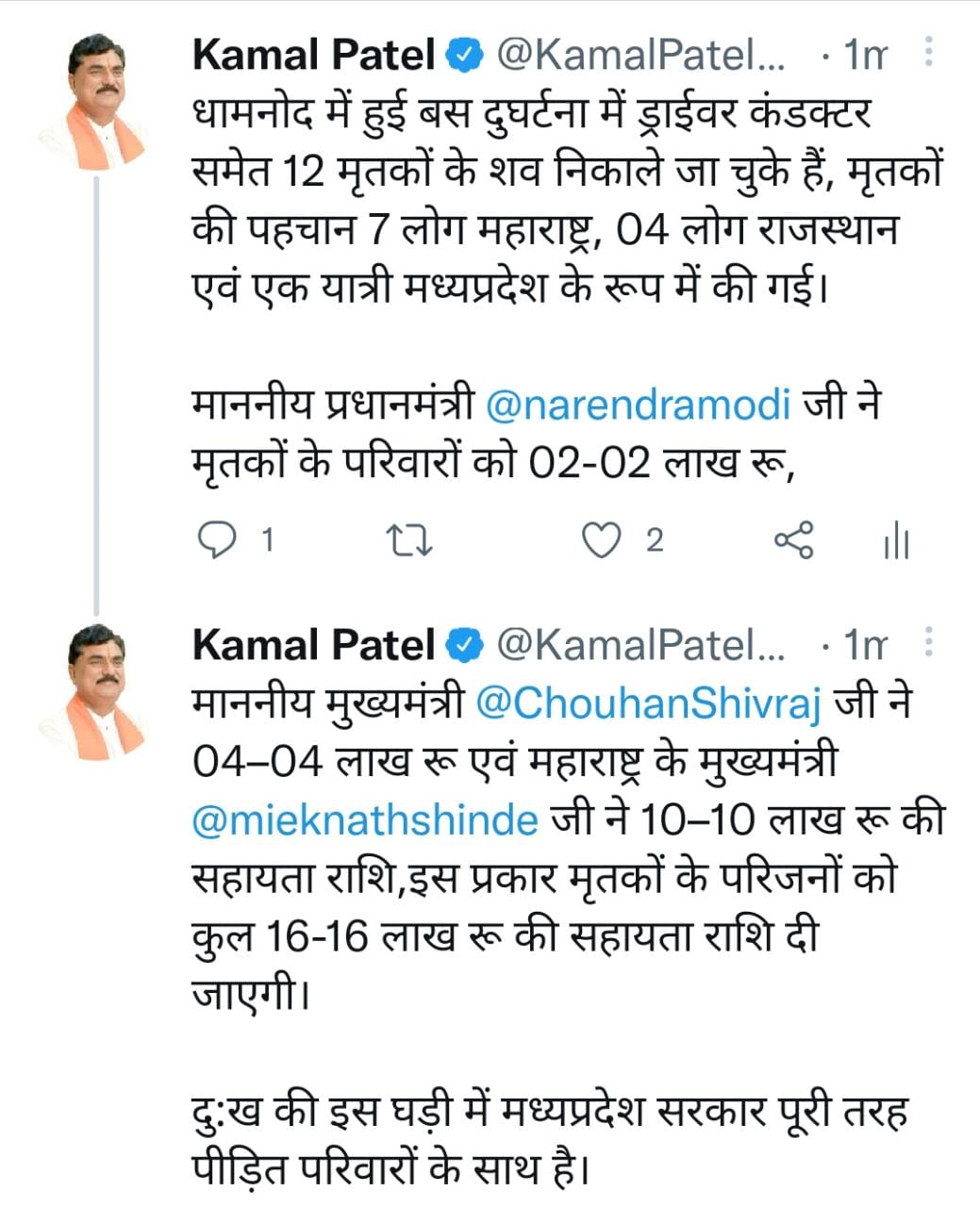 Kamal Patel @KamalPatel... · 1m
धामनोद में हुई बस दुघर्टना में ड्राईवर कंडक्टर समेत 12 मृतकों के शव निकाले जा चुके हैं, मृतकों की पहचान 7 लोग महाराष्ट्र, 04 लोग राजस्थान एवं एक यात्री मध्यप्रदेश के रूप में की गई।

माननीय प्रधानमंत्री @narendramodi जी ने मृतकों के परिवारों को 02-02 लाख रू,

1 2

Kamal Patel @KamalPatel... · 1m
माननीय मुख्यमंत्री @ChouhanShivraj जी ने 04–04 लाख रू एवं महाराष्ट्र के मुख्यमंत्री @mieknathshinde जी ने 10–10 लाख रू की सहायता राशि,इस प्रकार मृतकों के परिजनों को कुल 16-16 लाख रू की सहायता राशि दी जाएगी।

दु:ख की इस घड़ी में मध्यप्रदेश सरकार पूरी तरह पीड़ित परिवारों के साथ है।